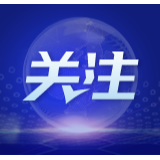 关注